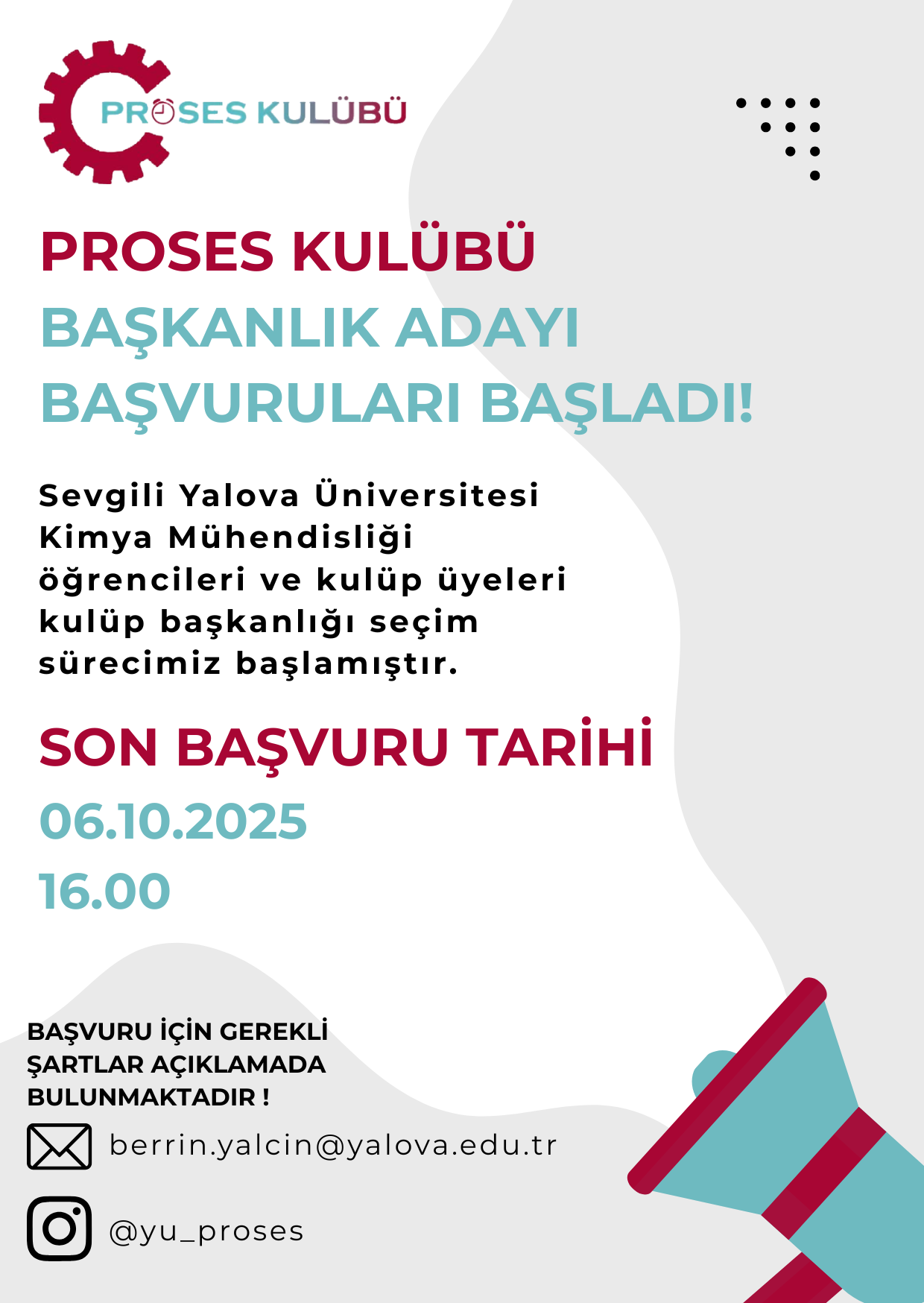 PROSES KULÜBÜ

PROSES KULÜBÜ
BAŞKANLIK ADAYI
BAŞVURULARI BAŞLADI!

Sevgili Yalova Üniversitesi Kimya Mühendisliği öğrencileri ve kulüp üyeleri kulüp başkanlığı seçim sürecimiz başlamıştır.

SON BAŞVURU TARİHİ
06.10.2025
16.00

BAŞVURU İÇİN GEREKLİ ŞARTLAR AÇIKLAMADA BULUNMAKTADIR !

berrin.yalcin@yalova.edu.tr

@yu_proses